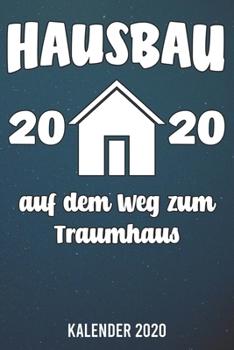 HAUSBAU

20 20

auf dem Weg zum Traumhaus

KALENDER 2020